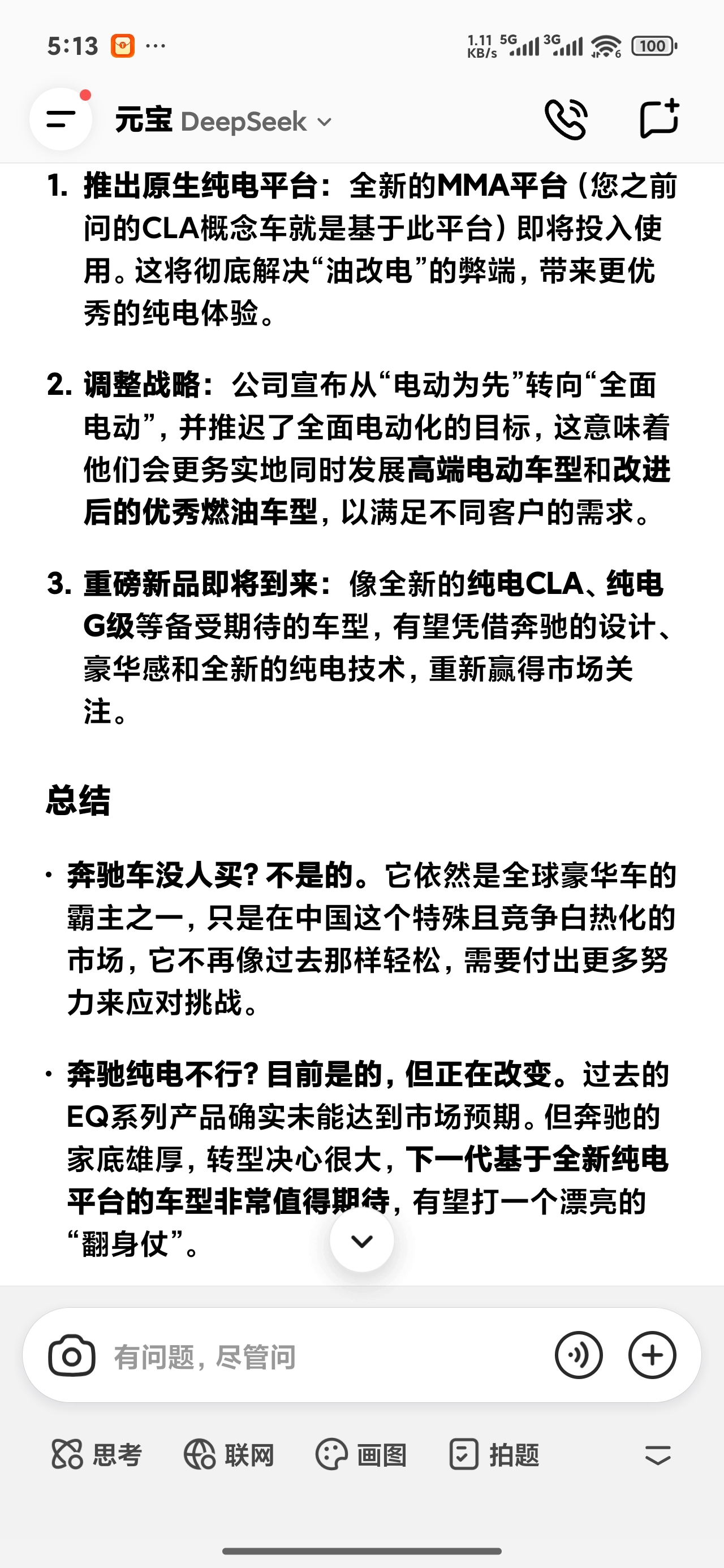 5:13 ···

1.11 KB/s 5G 3G 100

元宝 DeepSeek

1. 推出原生纯电平台：全新的MMA平台（您之前问的CLA概念车就是基于此平台）即将投入使用。这将彻底解决“油改电”的弊端，带来更优秀的纯电体验。

2. 调整战略：公司宣布从“电动为先”转向“全面电动”，并推迟了全面电动化的目标，这意味着他们会更务实地同时发展高端电动车型和改进后的优秀燃油车型，以满足不同客户的需求。

3. 重磅新品即将到来：像全新的纯电CLA、纯电G级等备受期待的车型，有望凭借奔驰的设计、豪华感和全新的纯电技术，重新赢得市场关注。

总结

· 奔驰车没人买？不是的。它依然是全球豪华车的霸主之一，只是在中国这个特殊且竞争白热化的市场，它不再像过去那样轻松，需要付出更多努力来应对挑战。

· 奔驰纯电不行？目前是的，但正在改变。过去的EQ系列产品确实未能达到市场预期。但奔驰的家底雄厚，转型决心很大，下一代基于全新纯电平台的车型非常值得期待，有望打一个漂亮的“翻身仗”。

有问题，尽管问

思考 联网 画图 拍题